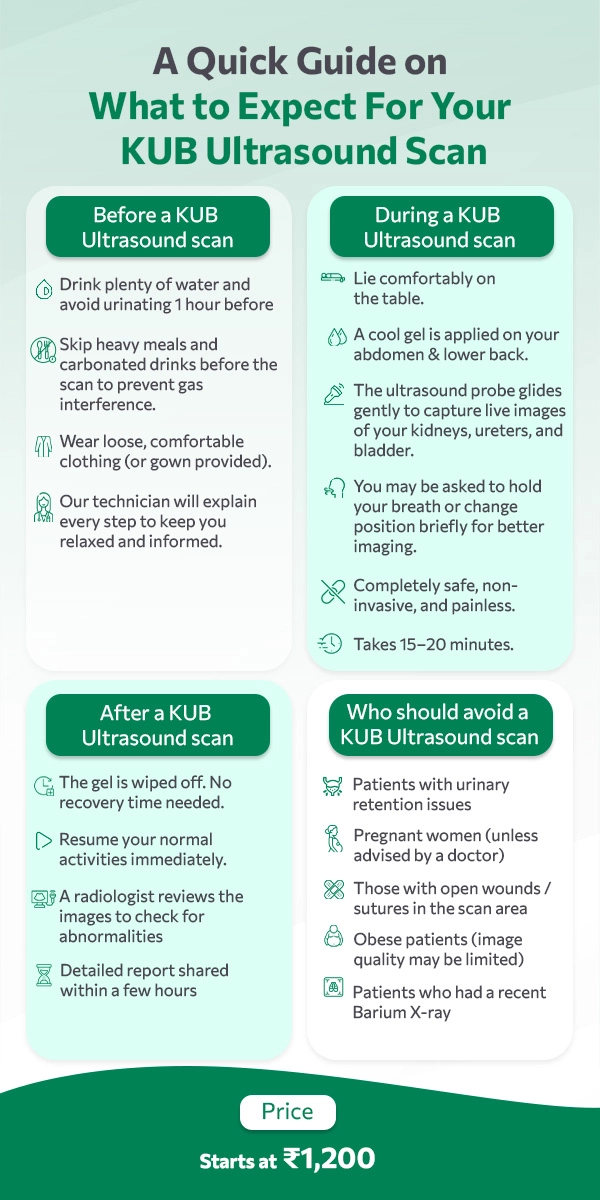 A Quick Guide on
What to Expect For Your
KUB Ultrasound Scan

Before a KUB Ultrasound scan

Drink plenty of water and avoid urinating 1 hour before

Skip heavy meals and carbonated drinks before the scan to prevent gas interference.

Wear loose, comfortable clothing (or gown provided).

Our technician will explain every step to keep you relaxed and informed.

During a KUB Ultrasound scan

Lie comfortably on the table.

A cool gel is applied on your abdomen & lower back.

The ultrasound probe glides gently to capture live images of your kidneys, ureters, and bladder.

You may be asked to hold your breath or change position briefly for better imaging.

Completely safe, non-invasive, and painless.

Takes 15–20 minutes.

After a KUB Ultrasound scan

The gel is wiped off. No recovery time needed.

Resume your normal activities immediately.

A radiologist reviews the images to check for abnormalities

Detailed report shared within a few hours

Who should avoid a KUB Ultrasound scan

Patients with urinary retention issues

Pregnant women (unless advised by a doctor)

Those with open wounds / sutures in the scan area

Obese patients (image quality may be limited)

Patients who had a recent Barium X-ray

Price

Starts at ₹1,200